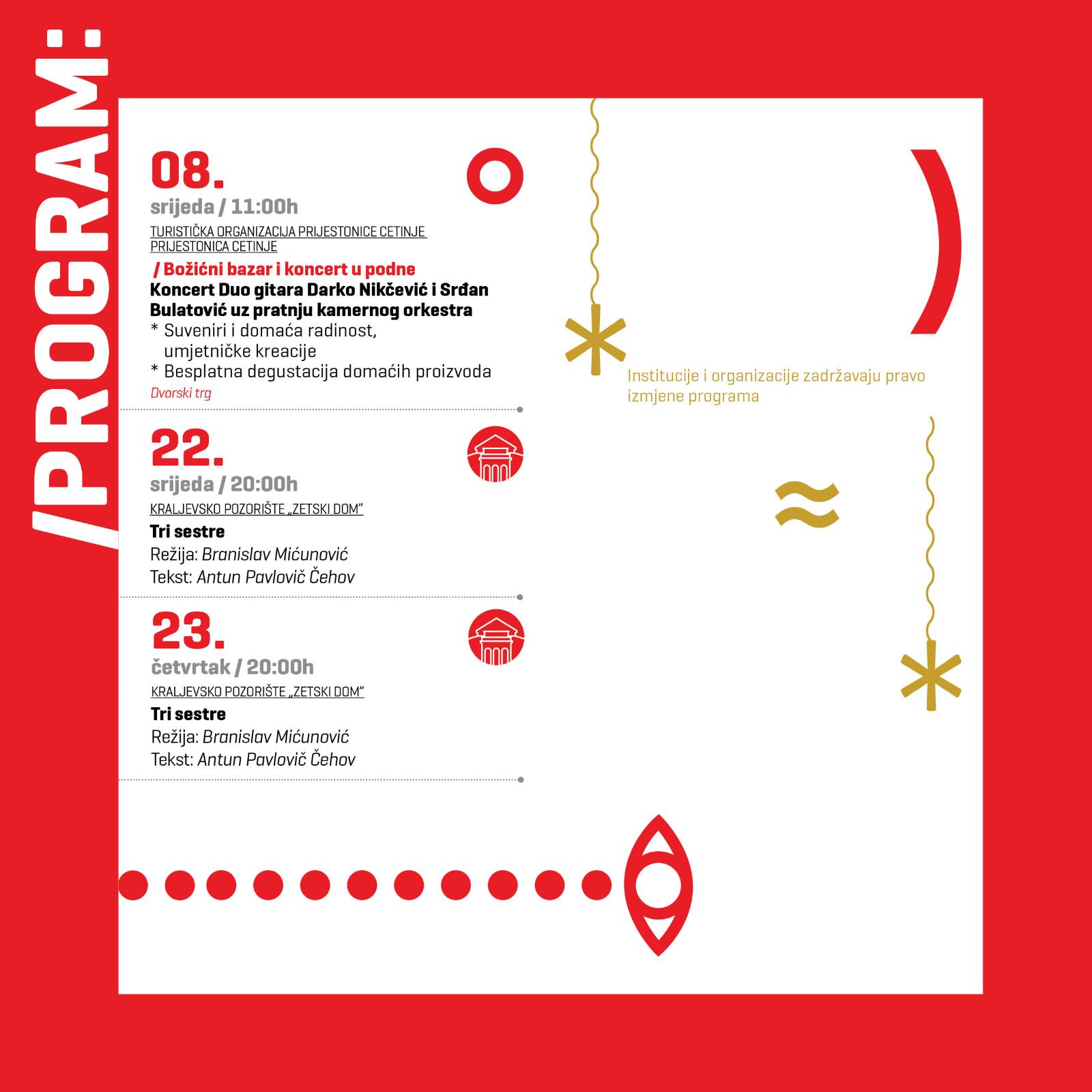 /PROGRAM:

08.
srijeda / 11:00h
TURISTIČKA ORGANIZACIJA PRIJESTONICE CETINJE
PRIJESTONICA CETINJE

/ Božićni bazar i koncert u podne
Koncert Duo gitara Darko Nikčević i Srđan Bulatović uz pratnju kamernog orkestra
* Suveniri i domaća radinost, umjetničke kreacije
* Besplatna degustacija domaćih proizvoda
Dvorski trg

22.
srijeda / 20:00h
KRALJEVSKO POZORIŠTE „ZETSKI DOM"
Tri sestre
Režija: Branislav Mićunović
Tekst: Antun Pavlovič Čehov

23.
četvrtak / 20:00h
KRALJEVSKO POZORIŠTE „ZETSKI DOM"
Tri sestre
Režija: Branislav Mićunović
Tekst: Antun Pavlovič Čehov

Institucije i organizacije zadržavaju pravo izmjene programa